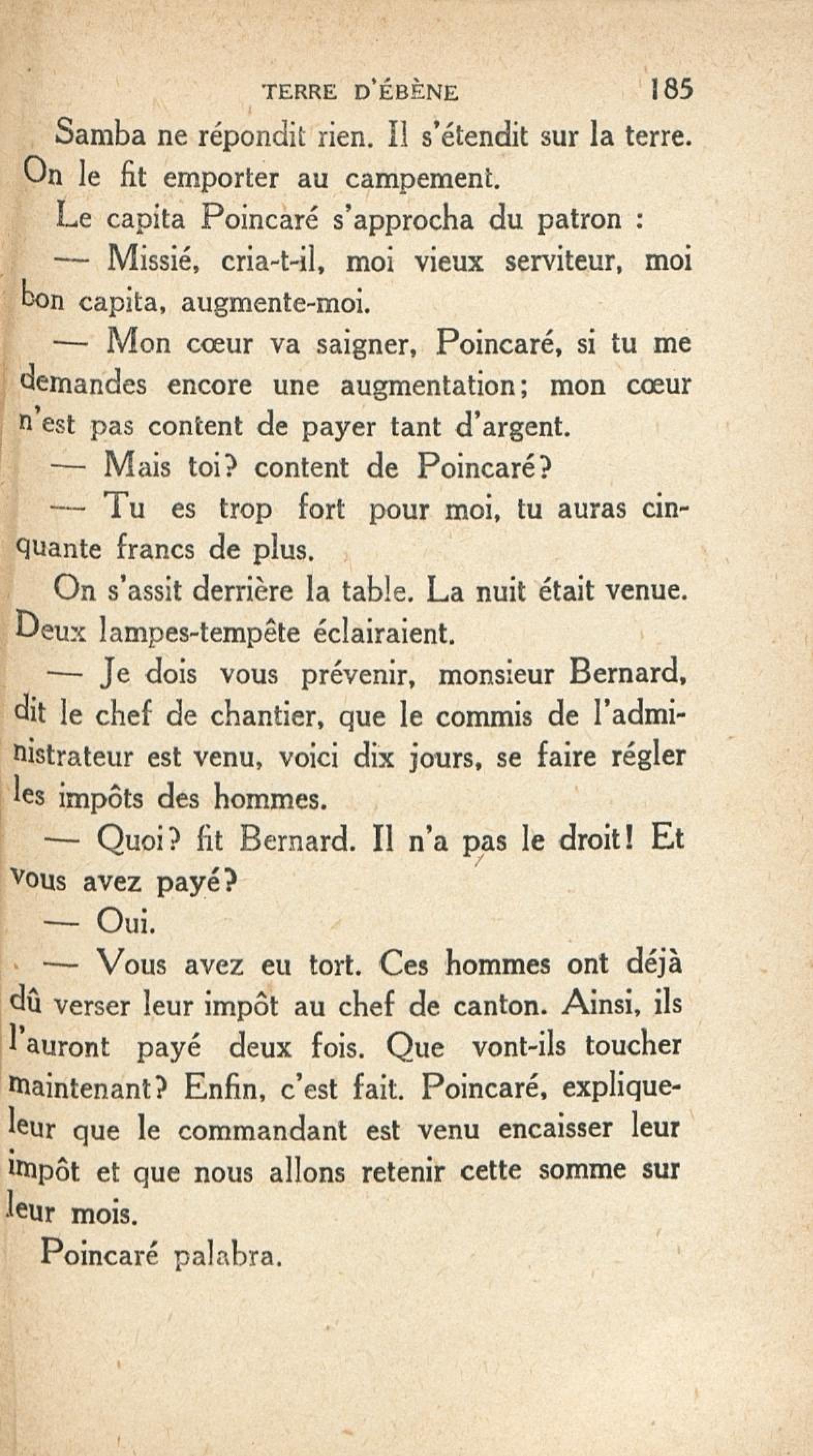 TERRE D'ÉBÈNE 185

Samba ne répondit rien. Il s'étendit sur la terre. On le fit emporter au campement.

Le capita Poincaré s'approcha du patron :

— Missié, cria-t-il, moi vieux serviteur, moi bon capita, augmente-moi.

— Mon cœur va saigner, Poincaré, si tu me demandes encore une augmentation; mon cœur n'est pas content de payer tant d'argent.

— Mais toi? content de Poincaré?

— Tu es trop fort pour moi, tu auras cinquante francs de plus.

On s'assit derrière la table. La nuit était venue. Deux lampes-tempête éclairaient.

— Je dois vous prévenir, monsieur Bernard, dit le chef de chantier, que le commis de l'administrateur est venu, voici dix jours, se faire régler les impôts des hommes.

— Quoi? fit Bernard. Il n'a pas le droit! Et vous avez payé?

— Oui.

— Vous avez eu tort. Ces hommes ont déjà dû verser leur impôt au chef de canton. Ainsi, ils l'auront payé deux fois. Que vont-ils toucher maintenant? Enfin, c'est fait. Poincaré, explique-leur que le commandant est venu encaisser leur impôt et que nous allons retenir cette somme sur leur mois.

Poincaré palabra.